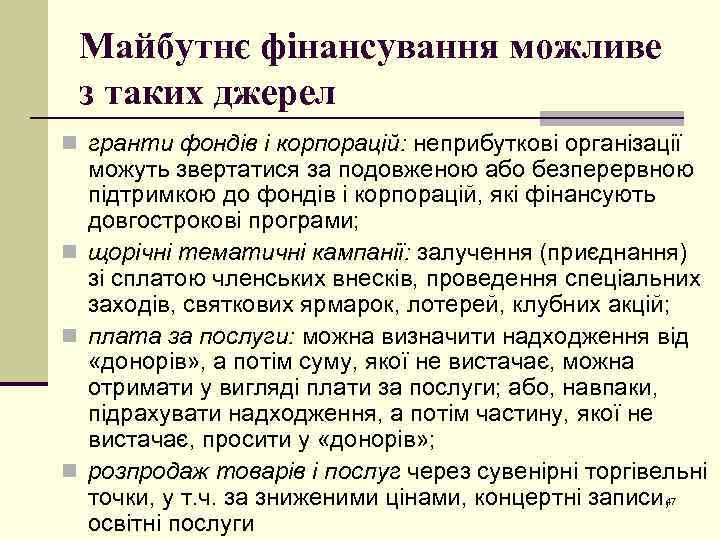 Майбутнє фінансування можливе з таких джерел

гранти фондів і корпорацій: неприбуткові організації можуть звертатися за подовженою або безперервною підтримкою до фондів і корпорацій, які фінансують довгострокові програми;

щорічні тематичні кампанії: залучення (приєднання) зі сплатою членських внесків, проведення спеціальних заходів, святкових ярмарок, лотерей, клубних акцій;

плата за послуги: можна визначити надходження від «донорів», а потім суму, якої не вистачає, можна отримати у вигляді плати за послуги; або, навпаки, підрахувати надходження, а потім частину, якої не вистачає, просити у «донорів»;

розпродаж товарів і послуг через сувенірні торгівельні точки, у т.ч. за зниженими цінами, концертні записи, освітні послуги

47